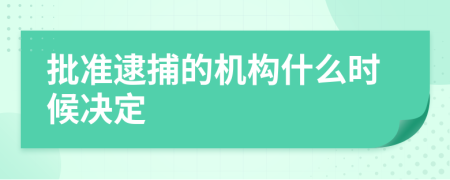 批准逮捕的机构什么时候决定